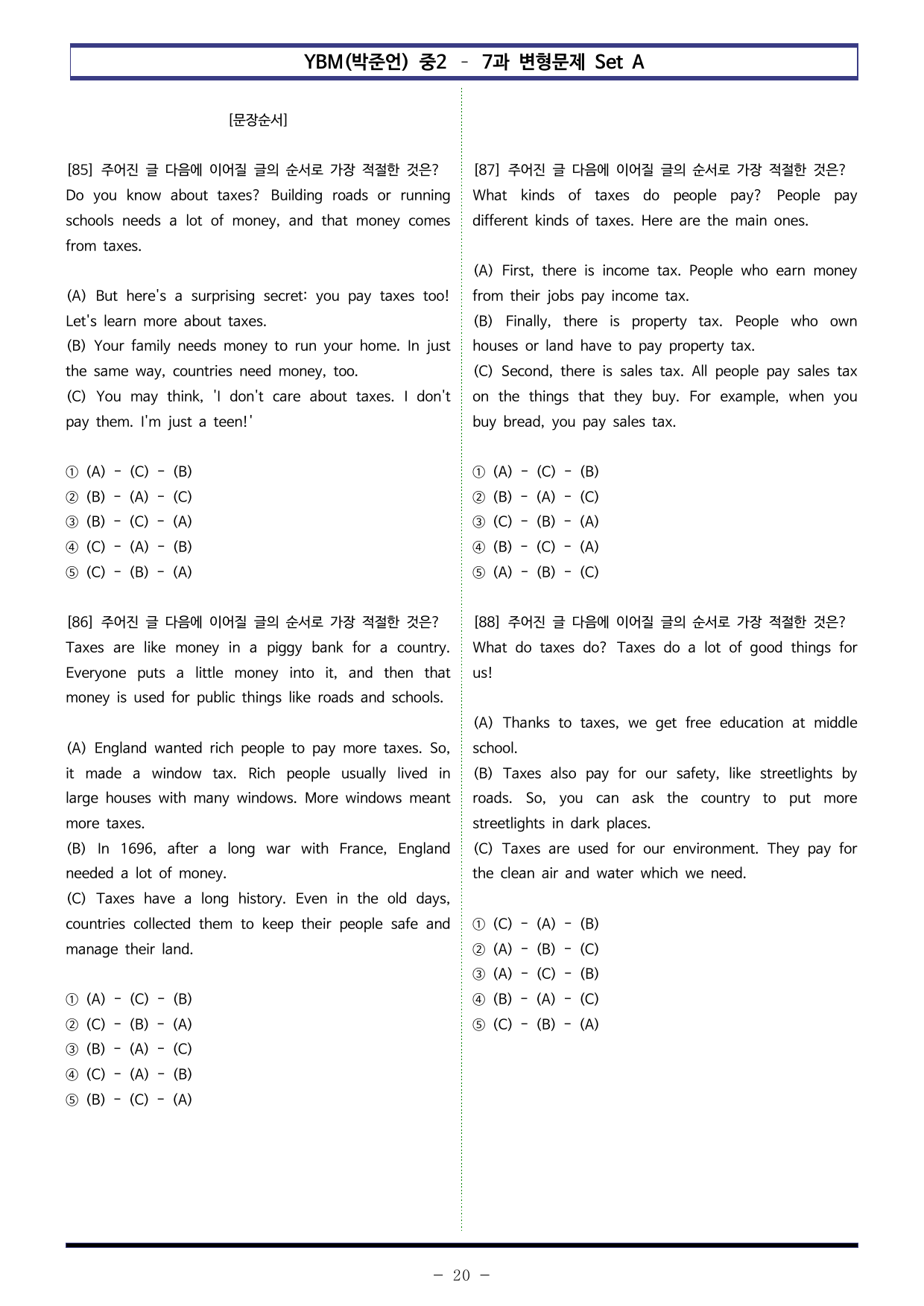 YBM(박준언) 중2 - 7과 변형문제 Set A

[문장순서]

[85] 주어진 글 다음에 이어질 글의 순서로 가장 적절한 것은?
Do you know about taxes? Building roads or running schools needs a lot of money, and that money comes from taxes.

(A) But here's a surprising secret: you pay taxes too! Let's learn more about taxes.
(B) Your family needs money to run your home. In just the same way, countries need money, too.
(C) You may think, 'I don't care about taxes. I don't pay them. I'm just a teen!'

① (A) - (C) - (B)
② (B) - (A) - (C)
③ (B) - (C) - (A)
④ (C) - (A) - (B)
⑤ (C) - (B) - (A)

[86] 주어진 글 다음에 이어질 글의 순서로 가장 적절한 것은?
Taxes are like money in a piggy bank for a country. Everyone puts a little money into it, and then that money is used for public things like roads and schools.

(A) England wanted rich people to pay more taxes. So, it made a window tax. Rich people usually lived in large houses with many windows. More windows meant more taxes.
(B) In 1696, after a long war with France, England needed a lot of money.
(C) Taxes have a long history. Even in the old days, countries collected them to keep their people safe and manage their land.

① (A) - (C) - (B)
② (C) - (B) - (A)
③ (B) - (A) - (C)
④ (C) - (A) - (B)
⑤ (B) - (C) - (A)

[87] 주어진 글 다음에 이어질 글의 순서로 가장 적절한 것은?
What kinds of taxes do people pay? People pay different kinds of taxes. Here are the main ones.

(A) First, there is income tax. People who earn money from their jobs pay income tax.
(B) Finally, there is property tax. People who own houses or land have to pay property tax.
(C) Second, there is sales tax. All people pay sales tax on the things that they buy. For example, when you buy bread, you pay sales tax.

① (A) - (C) - (B)
② (B) - (A) - (C)
③ (C) - (B) - (A)
④ (B) - (C) - (A)
⑤ (A) - (B) - (C)

[88] 주어진 글 다음에 이어질 글의 순서로 가장 적절한 것은?
What do taxes do? Taxes do a lot of good things for us!

(A) Thanks to taxes, we get free education at middle school.
(B) Taxes also pay for our safety, like streetlights by roads. So, you can ask the country to put more streetlights in dark places.
(C) Taxes are used for our environment. They pay for the clean air and water which we need.

① (C) - (A) - (B)
② (A) - (B) - (C)
③ (A) - (C) - (B)
④ (B) - (A) - (C)
⑤ (C) - (B) - (A)

- 20 -